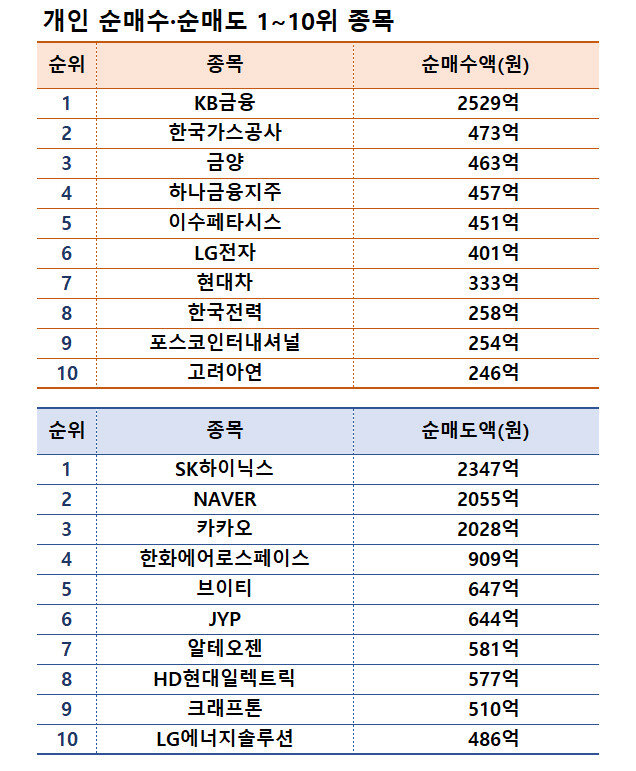 개인 순매수·순매도 1~10위 종목

| 순위 | 종목 | 순매수액(원) |
|---|---|---|
| 1 | KB금융 | 2529억 |
| 2 | 한국가스공사 | 473억 |
| 3 | 금양 | 463억 |
| 4 | 하나금융지주 | 457억 |
| 5 | 이수페타시스 | 451억 |
| 6 | LG전자 | 401억 |
| 7 | 현대차 | 333억 |
| 8 | 한국전력 | 258억 |
| 9 | 포스코인터내셔널 | 254억 |
| 10 | 고려아연 | 246억 |

| 순위 | 종목 | 순매도액(원) |
|---|---|---|
| 1 | SK하이닉스 | 2347억 |
| 2 | NAVER | 2055억 |
| 3 | 카카오 | 2028억 |
| 4 | 한화에어로스페이스 | 909억 |
| 5 | 브이티 | 647억 |
| 6 | JYP | 644억 |
| 7 | 알테오젠 | 581억 |
| 8 | HD현대일렉트릭 | 577억 |
| 9 | 크래프톤 | 510억 |
| 10 | LG에너지솔루션 | 486억 |